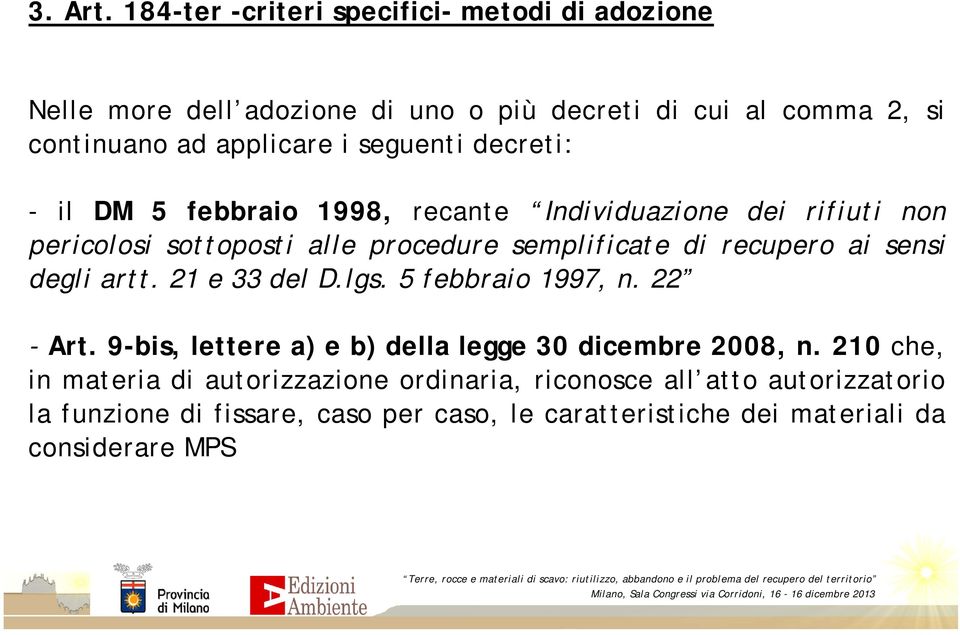 3. Art. 184-ter -criteri specifici- metodi di adozione

Nelle more dell'adozione di uno o più decreti di cui al comma 2, si continuano ad applicare i seguenti decreti:

- il DM 5 febbraio 1998, recante "Individuazione dei rifiuti non pericolosi sottoposti alle procedure semplificate di recupero ai sensi degli artt. 21 e 33 del D.lgs. 5 febbraio 1997, n. 22"

- Art. 9-bis, lettere a) e b) della legge 30 dicembre 2008, n. 210 che, in materia di autorizzazione ordinaria, riconosce all'atto autorizzatorio la funzione di fissare, caso per caso, le caratteristiche dei materiali da considerare MPS

Provincia di Milano

Edizioni Ambiente

"Terre, rocce e materiali di scavo: riutilizzo, abbandono e il problema del recupero del territorio"
Milano, Sala Congressi via Corridoni, 16 - 16 dicembre 2013